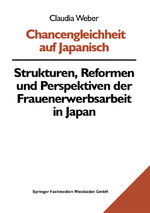 Claudia Weber

Chancengleichheit auf Japanisch

Strukturen, Reformen und Perspektiven der Frauenerwerbsarbeit in Japan

Springer Fachmedien Wiesbaden GmbH